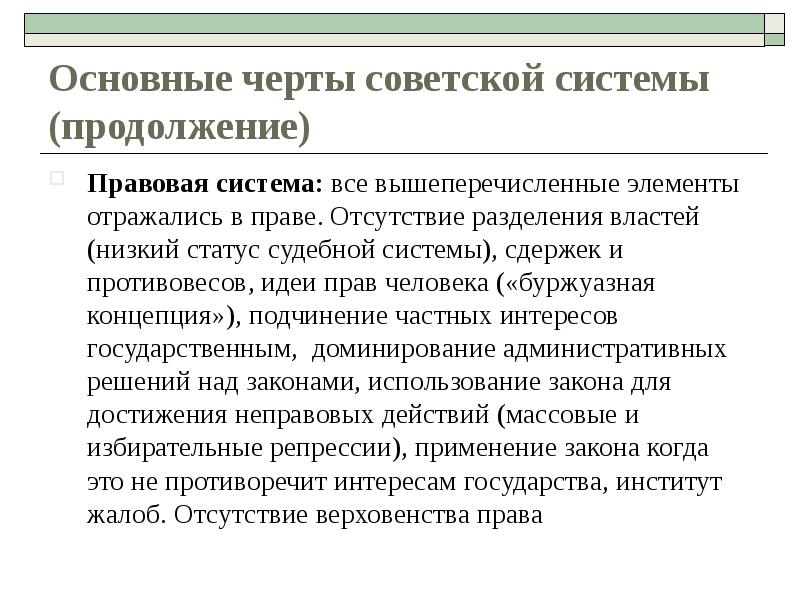 Основные черты советской системы (продолжение)

Правовая система: все вышеперечисленные элементы отражались в праве. Отсутствие разделения властей (низкий статус судебной системы), сдержек и противовесов, идеи прав человека («буржуазная концепция»), подчинение частных интересов государственным, доминирование административных решений над законами, использование закона для достижения неправовых действий (массовые и избирательные репрессии), применение закона когда это не противоречит интересам государства, институт жалоб. Отсутствие верховенства права